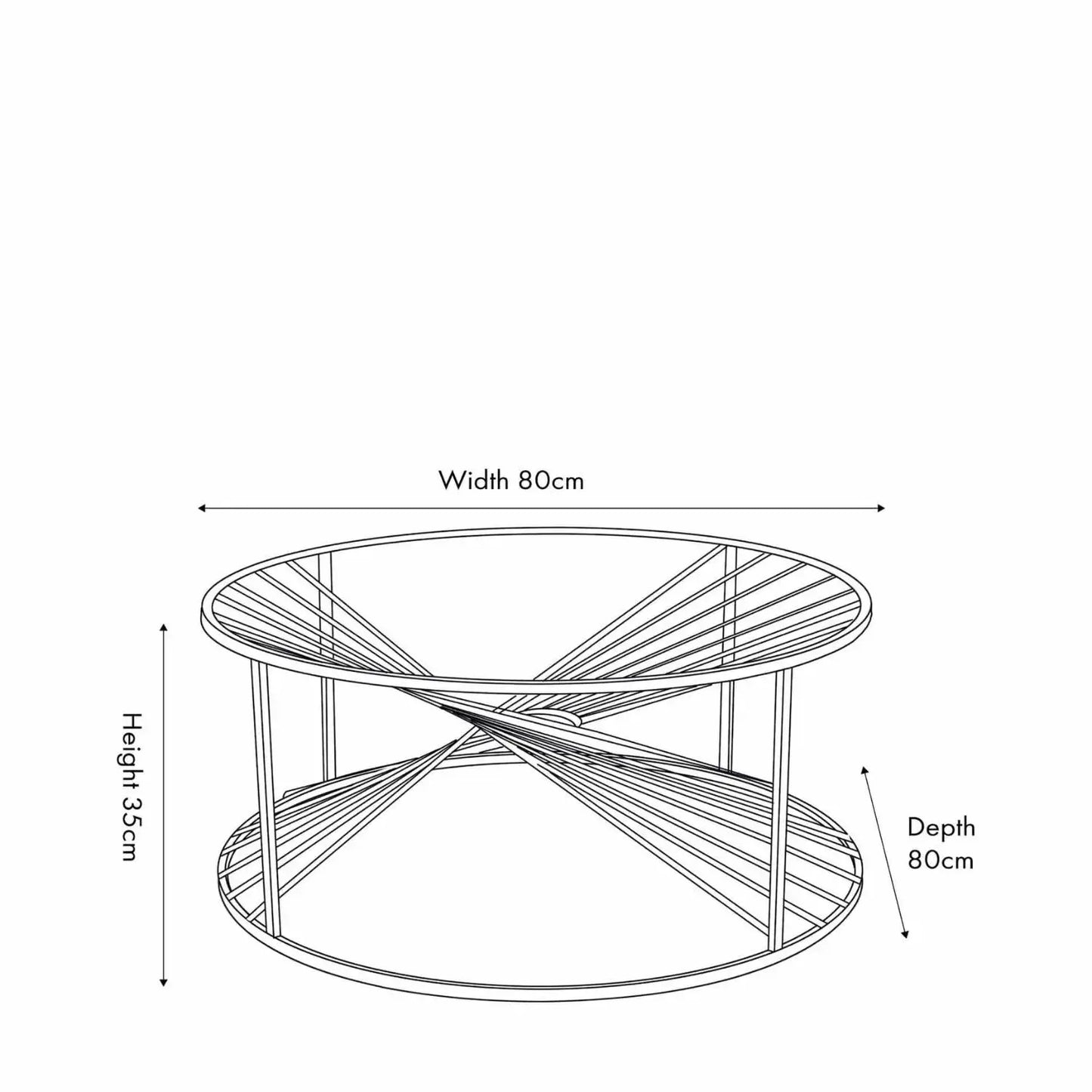 Width 80cm

Height 35cm

Depth 80cm